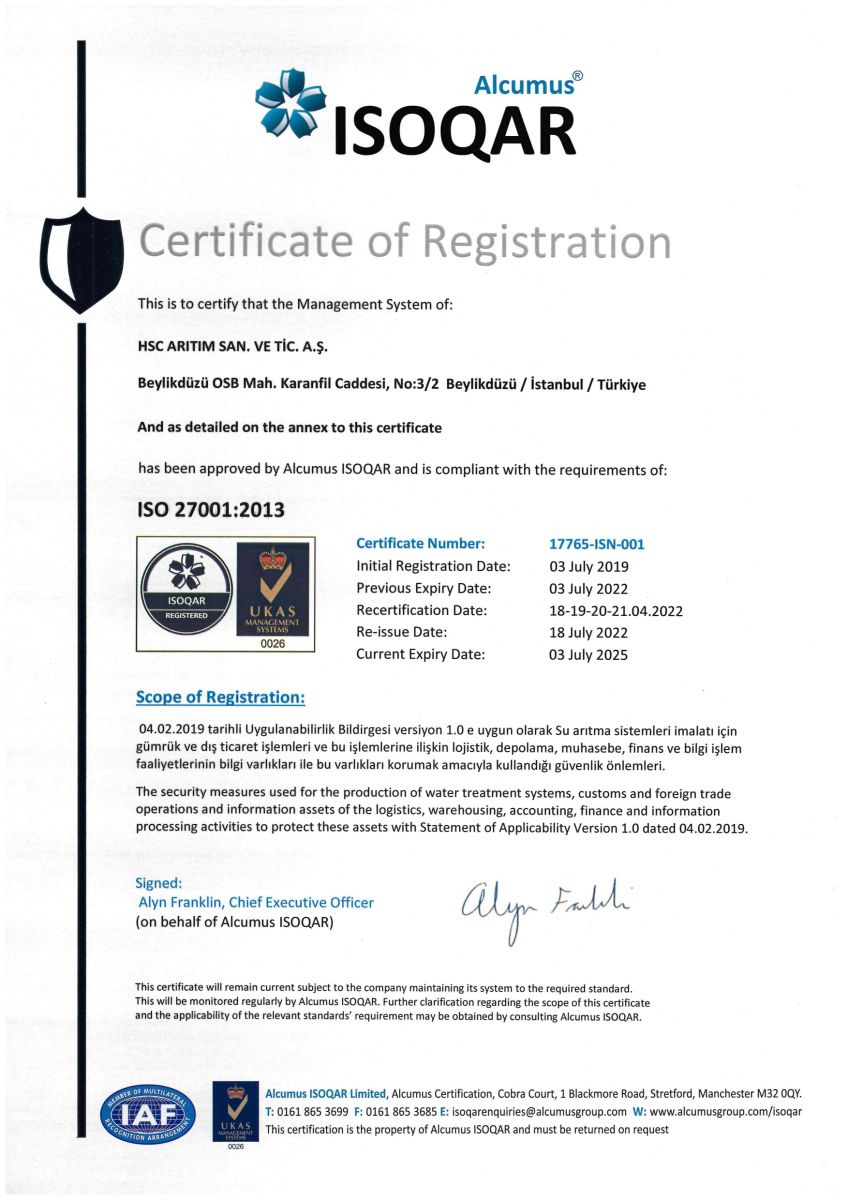 Alcumus®
ISOQAR

Certificate of Registration

This is to certify that the Management System of:

HSC ARITIM SAN. VE TİC. A.Ş.

Beylikdüzü OSB Mah. Karanfil Caddesi, No:3/2 Beylikdüzü / İstanbul / Türkiye

And as detailed on the annex to this certificate

has been approved by Alcumus ISOQAR and is compliant with the requirements of:

ISO 27001:2013

ISOQAR REGISTERED

UKAS MANAGEMENT SYSTEMS 0026

| Certificate Number: | 17765-ISN-001 |
|---|---|
| Initial Registration Date: | 03 July 2019 |
| Previous Expiry Date: | 03 July 2022 |
| Recertification Date: | 18-19-20-21.04.2022 |
| Re-issue Date: | 18 July 2022 |
| Current Expiry Date: | 03 July 2025 |

Scope of Registration:

04.02.2019 tarihli Uygulanabilirlik Bildirgesi versiyon 1.0 e uygun olarak Su arıtma sistemleri imalatı için gümrük ve dış ticaret işlemleri ve bu işlemlerine ilişkin lojistik, depolama, muhasebe, finans ve bilgi işlem faaliyetlerinin bilgi varlıkları ile bu varlıkları korumak amacıyla kullandığı güvenlik önlemleri.

The security measures used for the production of water treatment systems, customs and foreign trade operations and information assets of the logistics, warehousing, accounting, finance and information processing activities to protect these assets with Statement of Applicability Version 1.0 dated 04.02.2019.

Signed:
Alyn Franklin, Chief Executive Officer
(on behalf of Alcumus ISOQAR)

Alyn Franklin

This certificate will remain current subject to the company maintaining its system to the required standard. This will be monitored regularly by Alcumus ISOQAR. Further clarification regarding the scope of this certificate and the applicability of the relevant standards' requirement may be obtained by consulting Alcumus ISOQAR.

MEMBER OF MULTILATERAL RECOGNITION ARRANGEMENT IAF

UKAS MANAGEMENT SYSTEMS 0026

Alcumus ISOQAR Limited, Alcumus Certification, Cobra Court, 1 Blackmore Road, Stretford, Manchester M32 0QY.
T: 0161 865 3699 F: 0161 865 3685 E: isoqarenquiries@alcumusgroup.com W: www.alcumusgroup.com/isoqar
This certification is the property of Alcumus ISOQAR and must be returned on request